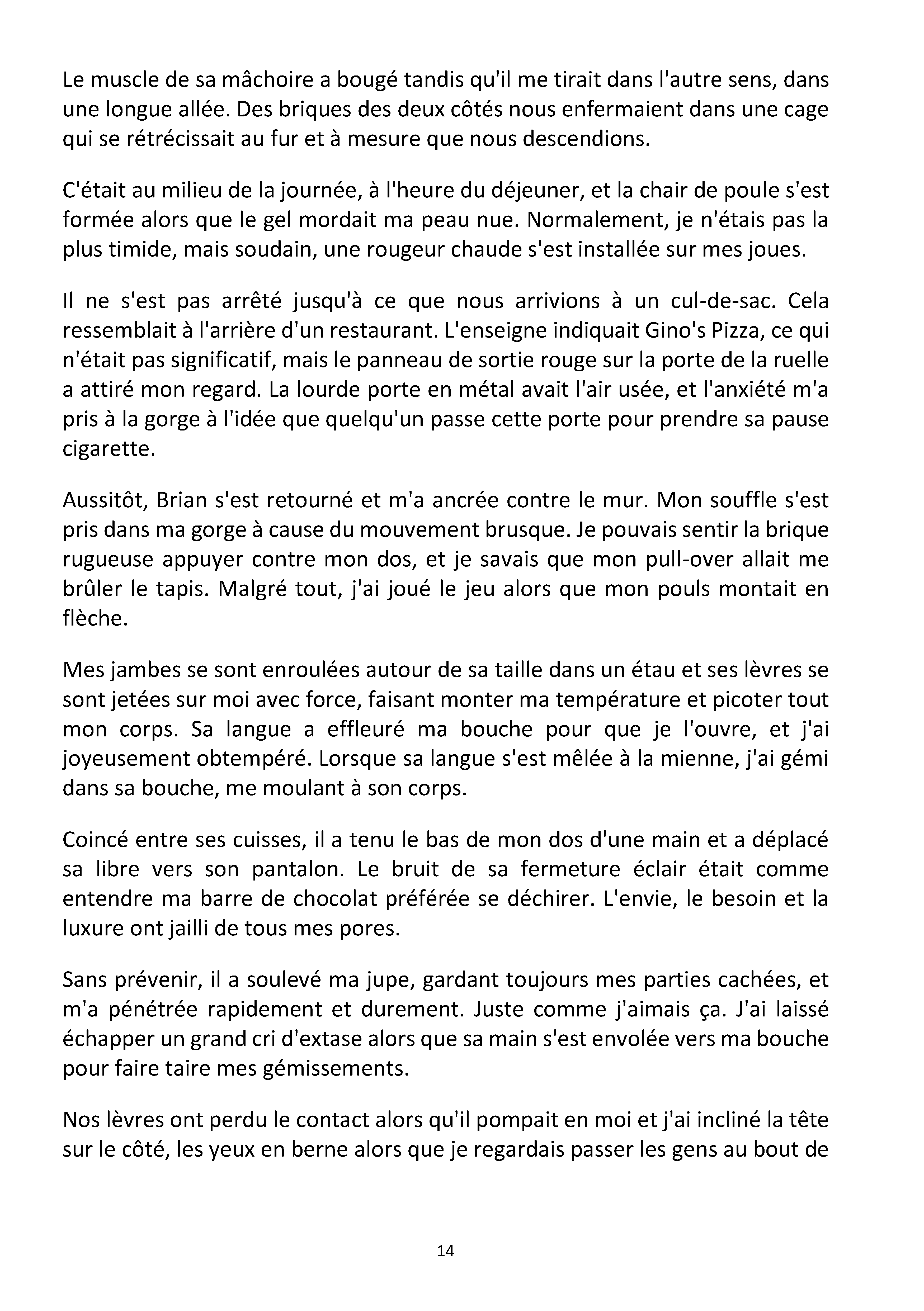 Le muscle de sa mâchoire a bougé tandis qu'il me tirait dans l'autre sens, dans une longue allée. Des briques des deux côtés nous enfermaient dans une cage qui se rétrécissait au fur et à mesure que nous descendions.

C'était au milieu de la journée, à l'heure du déjeuner, et la chair de poule s'est formée alors que le gel mordait ma peau nue. Normalement, je n'étais pas la plus timide, mais soudain, une rougeur chaude s'est installée sur mes joues.

Il ne s'est pas arrêté jusqu'à ce que nous arrivions à un cul-de-sac. Cela ressemblait à l'arrière d'un restaurant. L'enseigne indiquait Gino's Pizza, ce qui n'était pas significatif, mais le panneau de sortie rouge sur la porte de la ruelle a attiré mon regard. La lourde porte en métal avait l'air usée, et l'anxiété m'a pris à la gorge à l'idée que quelqu'un passe cette porte pour prendre sa pause cigarette.

Aussitôt, Brian s'est retourné et m'a ancrée contre le mur. Mon souffle s'est pris dans ma gorge à cause du mouvement brusque. Je pouvais sentir la brique rugueuse appuyer contre mon dos, et je savais que mon pull-over allait me brûler le tapis. Malgré tout, j'ai joué le jeu alors que mon pouls montait en flèche.

Mes jambes se sont enroulées autour de sa taille dans un étau et ses lèvres se sont jetées sur moi avec force, faisant monter ma température et picoter tout mon corps. Sa langue a effleuré ma bouche pour que je l'ouvre, et j'ai joyeusement obtempéré. Lorsque sa langue s'est mêlée à la mienne, j'ai gémi dans sa bouche, me moulant à son corps.

Coincé entre ses cuisses, il a tenu le bas de mon dos d'une main et a déplacé sa libre vers son pantalon. Le bruit de sa fermeture éclair était comme entendre ma barre de chocolat préférée se déchirer. L'envie, le besoin et la luxure ont jailli de tous mes pores.

Sans prévenir, il a soulevé ma jupe, gardant toujours mes parties cachées, et m'a pénétrée rapidement et durement. Juste comme j'aimais ça. J'ai laissé échapper un grand cri d'extase alors que sa main s'est envolée vers ma bouche pour faire taire mes gémissements.

Nos lèvres ont perdu le contact alors qu'il pompait en moi et j'ai incliné la tête sur le côté, les yeux en berne alors que je regardais passer les gens au bout de

14